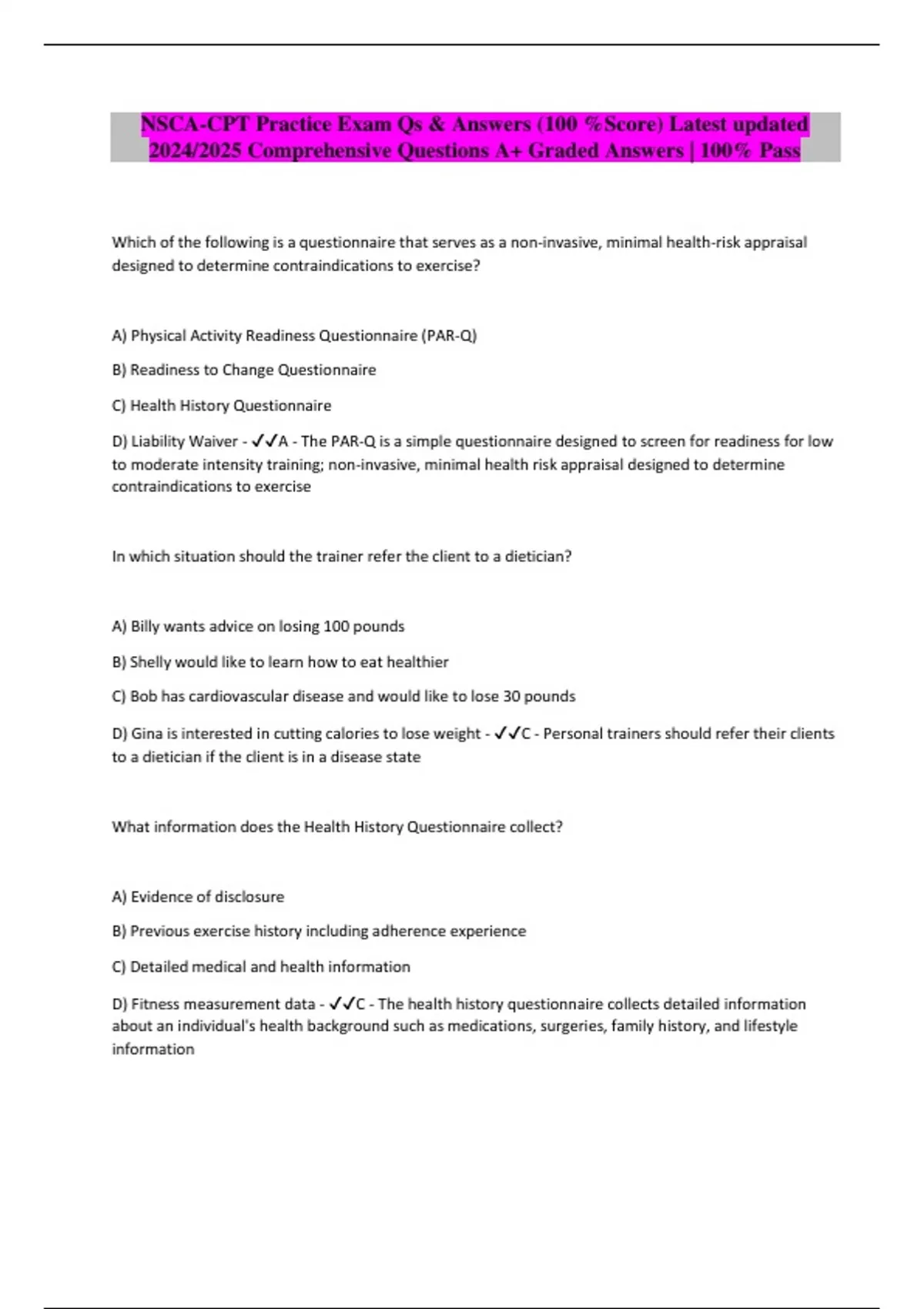 NSCA-CPT Practice Exam Qs & Answers (100 %Score) Latest updated 2024/2025 Comprehensive Questions A+ Graded Answers | 100% Pass

Which of the following is a questionnaire that serves as a non-invasive, minimal health-risk appraisal designed to determine contraindications to exercise?

A) Physical Activity Readiness Questionnaire (PAR-Q)

B) Readiness to Change Questionnaire

C) Health History Questionnaire

D) Liability Waiver - ✓✓A - The PAR-Q is a simple questionnaire designed to screen for readiness for low to moderate intensity training; non-invasive, minimal health risk appraisal designed to determine contraindications to exercise

In which situation should the trainer refer the client to a dietician?

A) Billy wants advice on losing 100 pounds

B) Shelly would like to learn how to eat healthier

C) Bob has cardiovascular disease and would like to lose 30 pounds

D) Gina is interested in cutting calories to lose weight - ✓✓C - Personal trainers should refer their clients to a dietician if the client is in a disease state

What information does the Health History Questionnaire collect?

A) Evidence of disclosure

B) Previous exercise history including adherence experience

C) Detailed medical and health information

D) Fitness measurement data - ✓✓C - The health history questionnaire collects detailed information about an individual's health background such as medications, surgeries, family history, and lifestyle information